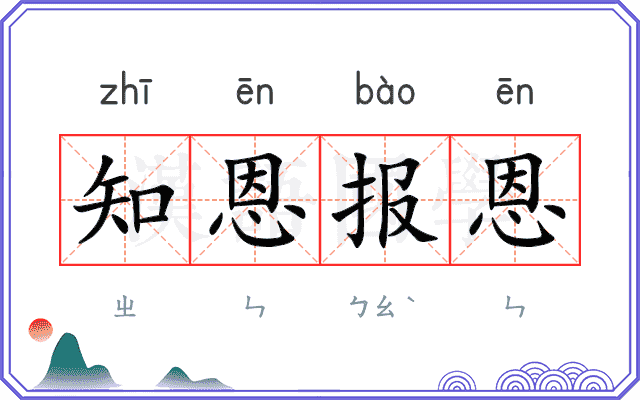 zhī ēn bào ēn

知恩报恩

ㄓ ㄣ ㄅㄠˋ ㄣ